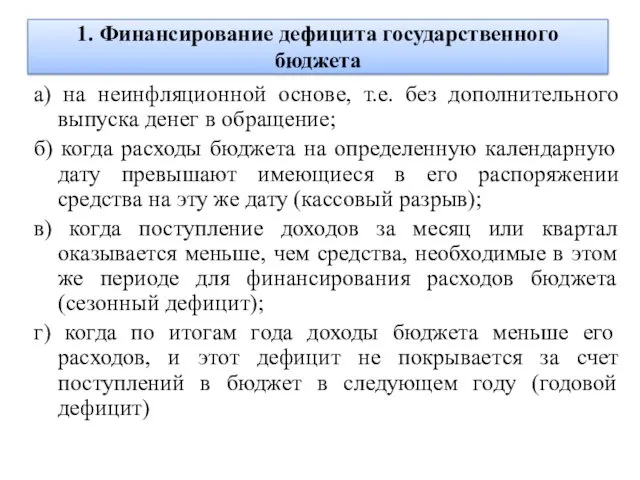 1. Финансирование дефицита государственного бюджета

а) на неинфляционной основе, т.е. без дополнительного выпуска денег в обращение;

б) когда расходы бюджета на определенную календарную дату превышают имеющиеся в его распоряжении средства на эту же дату (кассовый разрыв);

в) когда поступление доходов за месяц или квартал оказывается меньше, чем средства, необходимые в этом же периоде для финансирования расходов бюджета (сезонный дефицит);

г) когда по итогам года доходы бюджета меньше его расходов, и этот дефицит не покрывается за счет поступлений в бюджет в следующем году (годовой дефицит)